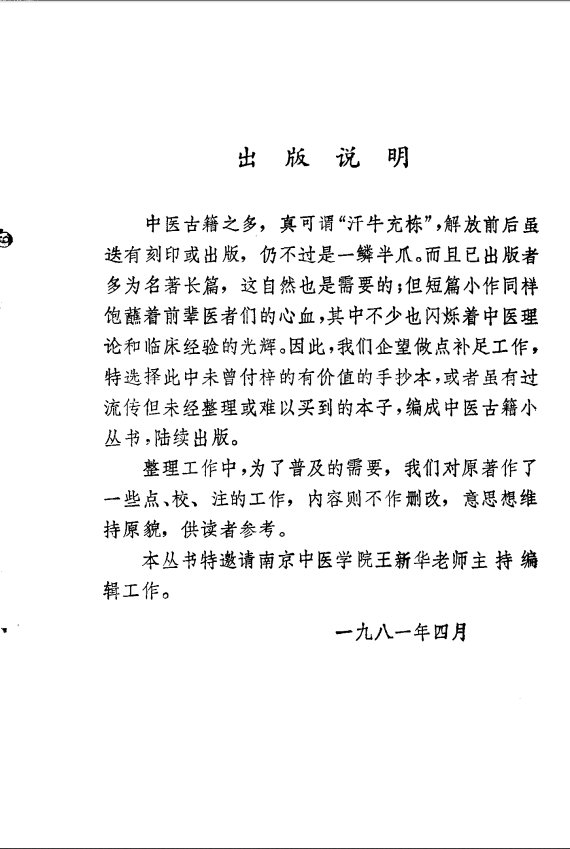 出版说明

中医古籍之多，真可谓“汗牛充栋”，解放前后虽迭有刻印或出版，仍不过是一鳞半爪。而且已出版者多为名著长篇，这自然也是需要的；但短篇小作同样饱蘸着前辈医者们的心血，其中不少也闪烁着中医理论和临床经验的光辉。因此，我们企望做点补足工作，特选择此中未曾付梓的有价值的手抄本，或者虽有过流传但未经整理或难以买到的本子，编成中医古籍小丛书，陆续出版。

整理工作中，为了普及的需要，我们对原著作了一些点、校、注的工作，内容则不作删改，意思想维持原貌，供读者参考。

本丛书特邀请南京中医学院王新华老师主持编辑工作。

一九八一年四月